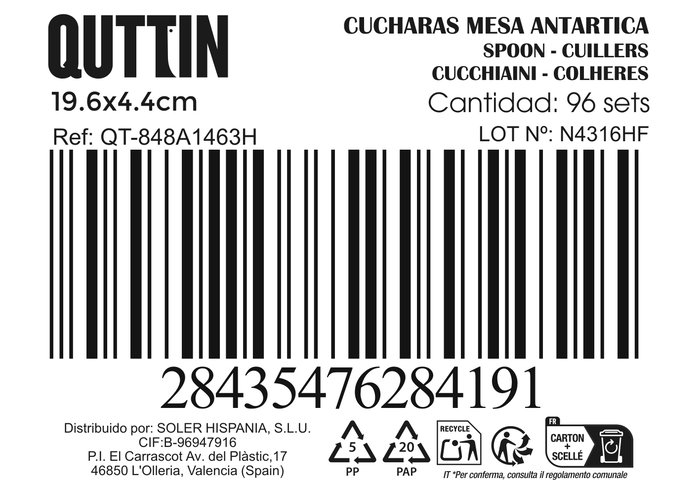 QUTTIN
19.6x4.4cm
Ref: QT-848A1463H

CUCHARAS MESA ANTARTICA
SPOON - CUILLERS
CUCCHIAINI - COLHERES
Cantidad: 96 sets
LOT Nº: N4316HF

28435476284191

Distribuido por: SOLER HISPANIA, S.L.U.
CIF:B-96947916
P.I. El Carrascot Av. del Plàstic,17
46850 L'Olleria, Valencia (Spain)

5
PP
20
PAP
RECYCLE
FR
CARTON + SCELLÉ
IT *Per conferma, consulta il regolamento comunale